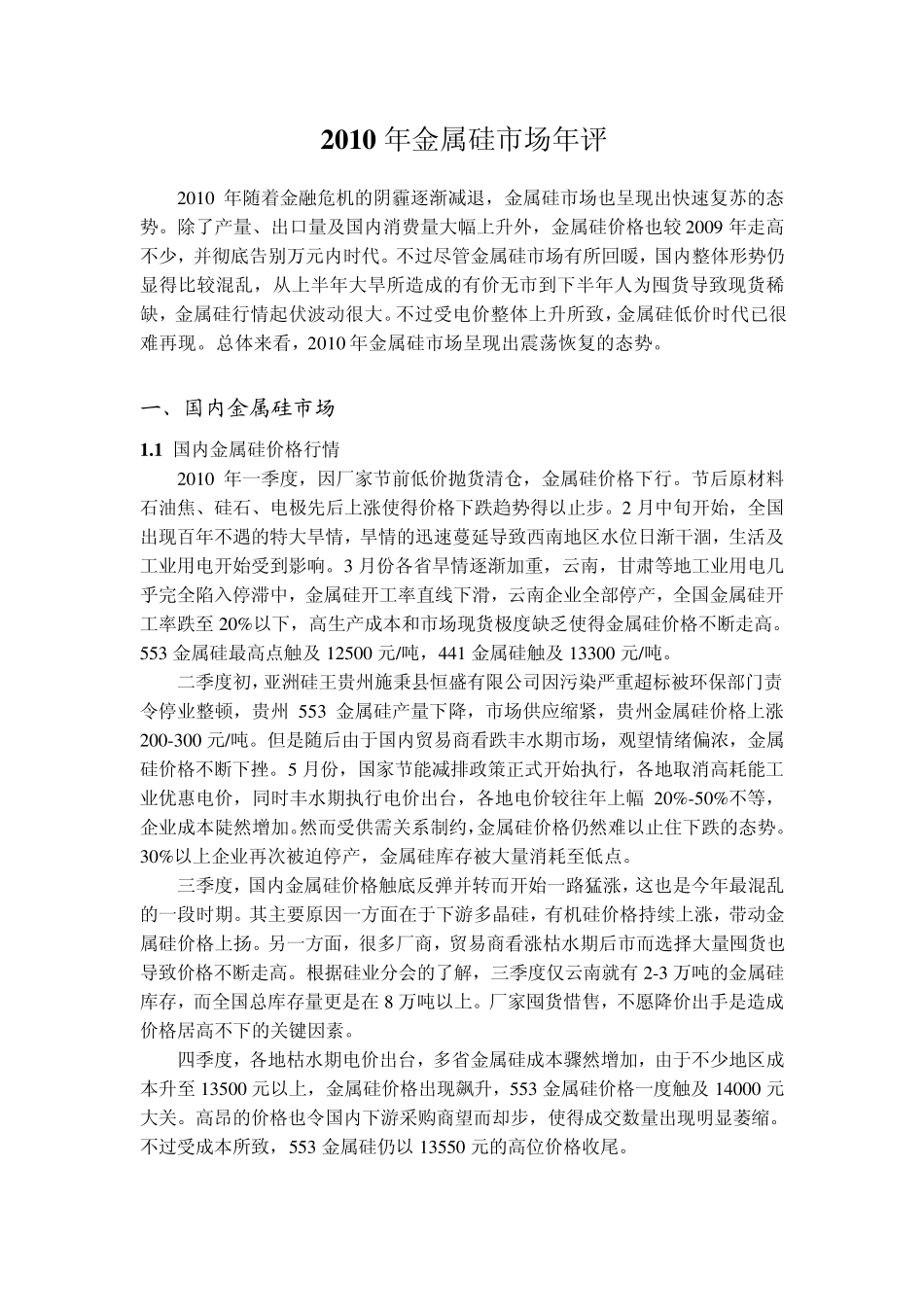 2010 年金属硅市场年评

2010 年随着金融危机的阴霾逐渐减退，金属硅市场也呈现出快速复苏的态势。除了产量、出口量及国内消费量大幅上升外，金属硅价格也较 2009 年走高不少，并彻底告别万元内时代。不过尽管金属硅市场有所回暖，国内整体形势仍显得比较混乱，从上半年大旱所造成的有价无市到下半年人为囤货导致现货稀缺，金属硅行情起伏波动很大。不过受电价整体上升所致，金属硅低价时代已很难再现。总体来看，2010 年金属硅市场呈现出震荡恢复的态势。

一、国内金属硅市场

1.1 国内金属硅价格行情

2010 年一季度，因厂家节前低价抛货清仓，金属硅价格下行。节后原材料石油焦、硅石、电极先后上涨使得价格下跌趋势得以止步。2 月中旬开始，全国出现百年不遇的特大旱情，旱情的迅速蔓延导致西南地区水位日渐干涸，生活及工业用电开始受到影响。3 月份各省旱情逐渐加重，云南，甘肃等地工业用电几乎完全陷入停滞中，金属硅开工率直线下滑，云南企业全部停产，全国金属硅开工率跌至 20%以下，高生产成本和市场现货极度缺乏使得金属硅价格不断走高。553 金属硅最高点触及 12500 元/吨，441 金属硅触及 13300 元/吨。

二季度初，亚洲硅王贵州施秉县恒盛有限公司因污染严重超标被环保部门责令停业整顿，贵州 553 金属硅产量下降，市场供应缩紧，贵州金属硅价格上涨 200-300 元/吨。但是随后由于国内贸易商看跌丰水期市场，观望情绪偏浓，金属硅价格不断下挫。5 月份，国家节能减排政策正式开始执行，各地取消高耗能工业优惠电价，同时丰水期执行电价出台，各地电价较往年上幅 20%-50%不等，企业成本陡然增加。然而受供需关系制约，金属硅价格仍然难以止住下跌的态势。30%以上企业再次被迫停产，金属硅库存被大量消耗至低点。

三季度，国内金属硅价格触底反弹并转而开始一路猛涨，这也是今年最混乱的一段时期。其主要原因一方面在于下游多晶硅，有机硅价格持续上涨，带动金属硅价格上扬。另一方面，很多厂商，贸易商看涨枯水期后市而选择大量囤货也导致价格不断走高。根据硅业分会的了解，三季度仅云南就有 2-3 万吨的金属硅库存，而全国总库存量更是在 8 万吨以上。厂家囤货惜售，不愿降价出手是造成价格居高不下的关键因素。

四季度，各地枯水期电价出台，多省金属硅成本骤然增加，由于不少地区成本升至 13500 元以上，金属硅价格出现飙升，553 金属硅价格一度触及 14000 元大关。高昂的价格也令国内下游采购商望而却步，使得成交数量出现明显萎缩。不过受成本所致，553 金属硅仍以 13550 元的高位价格收尾。